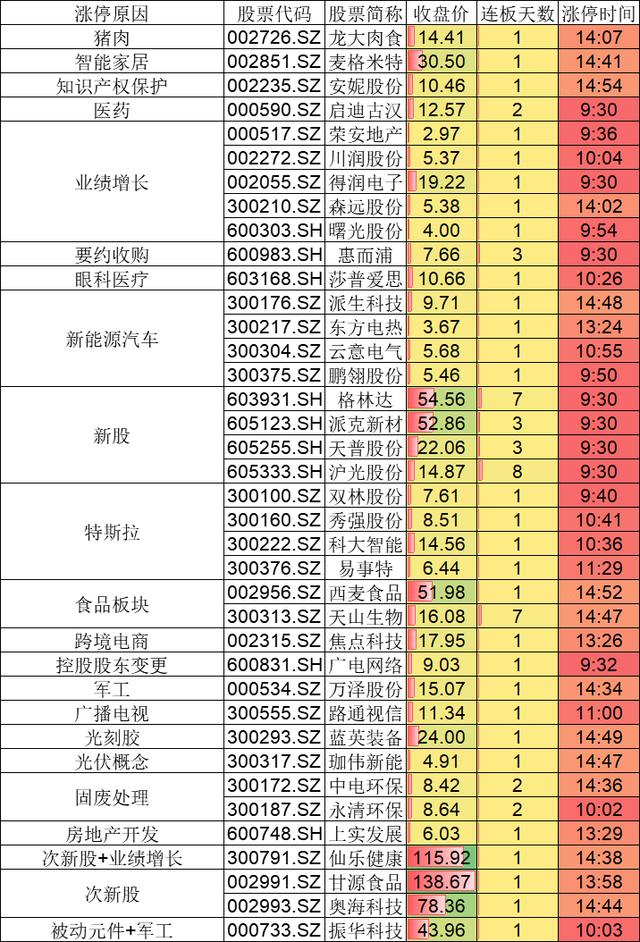 | 涨停原因 | 股票代码 | 股票简称 | 收盘价 | 连板天数 | 涨停时间 |
|---|---|---|---|---|---|
| 猪肉 | 002726.SZ | 龙大肉食 | 14.41 | 1 | 14:07 |
| 智能家居 | 002851.SZ | 麦格米特 | 30.50 | 1 | 14:41 |
| 知识产权保护 | 002235.SZ | 安妮股份 | 10.46 | 1 | 14:54 |
| 医药 | 000590.SZ | 启迪古汉 | 12.57 | 2 | 9:30 |
| 业绩增长 | 000517.SZ | 荣安地产 | 2.97 | 1 | 9:36 |
|  | 002272.SZ | 川润股份 | 5.37 | 1 | 10:04 |
|  | 002055.SZ | 得润电子 | 19.22 | 1 | 9:30 |
|  | 300210.SZ | 森远股份 | 5.38 | 1 | 14:02 |
|  | 600303.SH | 曙光股份 | 4.00 | 1 | 9:54 |
| 要约收购 | 600983.SH | 惠而浦 | 7.66 | 3 | 9:30 |
| 眼科医疗 | 603168.SH | 莎普爱思 | 10.66 | 1 | 10:26 |
| 新能源汽车 | 300176.SZ | 派生科技 | 9.71 | 1 | 14:48 |
|  | 300217.SZ | 东方电热 | 3.67 | 1 | 13:24 |
|  | 300304.SZ | 云意电气 | 5.68 | 1 | 10:55 |
|  | 300375.SZ | 鹏翎股份 | 5.46 | 1 | 9:50 |
| 新股 | 603931.SH | 格林达 | 54.56 | 7 | 9:30 |
|  | 605123.SH | 派克新材 | 52.86 | 3 | 9:30 |
|  | 605255.SH | 天普股份 | 22.06 | 3 | 9:30 |
|  | 605333.SH | 沪光股份 | 14.87 | 8 | 9:30 |
| 特斯拉 | 300100.SZ | 双林股份 | 7.61 | 1 | 9:40 |
|  | 300160.SZ | 秀强股份 | 8.51 | 1 | 10:41 |
|  | 300222.SZ | 科大智能 | 14.56 | 1 | 10:36 |
|  | 300376.SZ | 易事特 | 6.44 | 1 | 11:29 |
| 食品板块 | 002956.SZ | 西麦食品 | 51.98 | 1 | 14:52 |
|  | 300313.SZ | 天山生物 | 16.08 | 7 | 14:47 |
| 跨境电商 | 002315.SZ | 焦点科技 | 17.95 | 1 | 13:26 |
| 控股股东变更 | 600831.SH | 广电网络 | 9.03 | 1 | 9:32 |
| 军工 | 000534.SZ | 万泽股份 | 15.07 | 1 | 14:34 |
| 广播电视 | 300555.SZ | 路通视信 | 11.34 | 1 | 11:00 |
| 光刻胶 | 300293.SZ | 蓝英装备 | 24.00 | 1 | 14:49 |
| 光伏概念 | 300317.SZ | 珈伟新能 | 4.91 | 1 | 14:47 |
| 固废处理 | 300172.SZ | 中电环保 | 8.42 | 2 | 14:36 |
|  | 300187.SZ | 永清环保 | 8.64 | 2 | 10:02 |
| 房地产开发 | 600748.SH | 上实发展 | 6.03 | 1 | 13:29 |
| 次新股+业绩增长 | 300791.SZ | 仙乐健康 | 115.92 | 1 | 14:38 |
| 次新股 | 002991.SZ | 甘源食品 | 138.67 | 1 | 13:58 |
|  | 002993.SZ | 奥海科技 | 78.36 | 1 | 14:44 |
| 被动元件+军工 | 000733.SZ | 振华科技 | 43.96 | 1 | 10:03 |